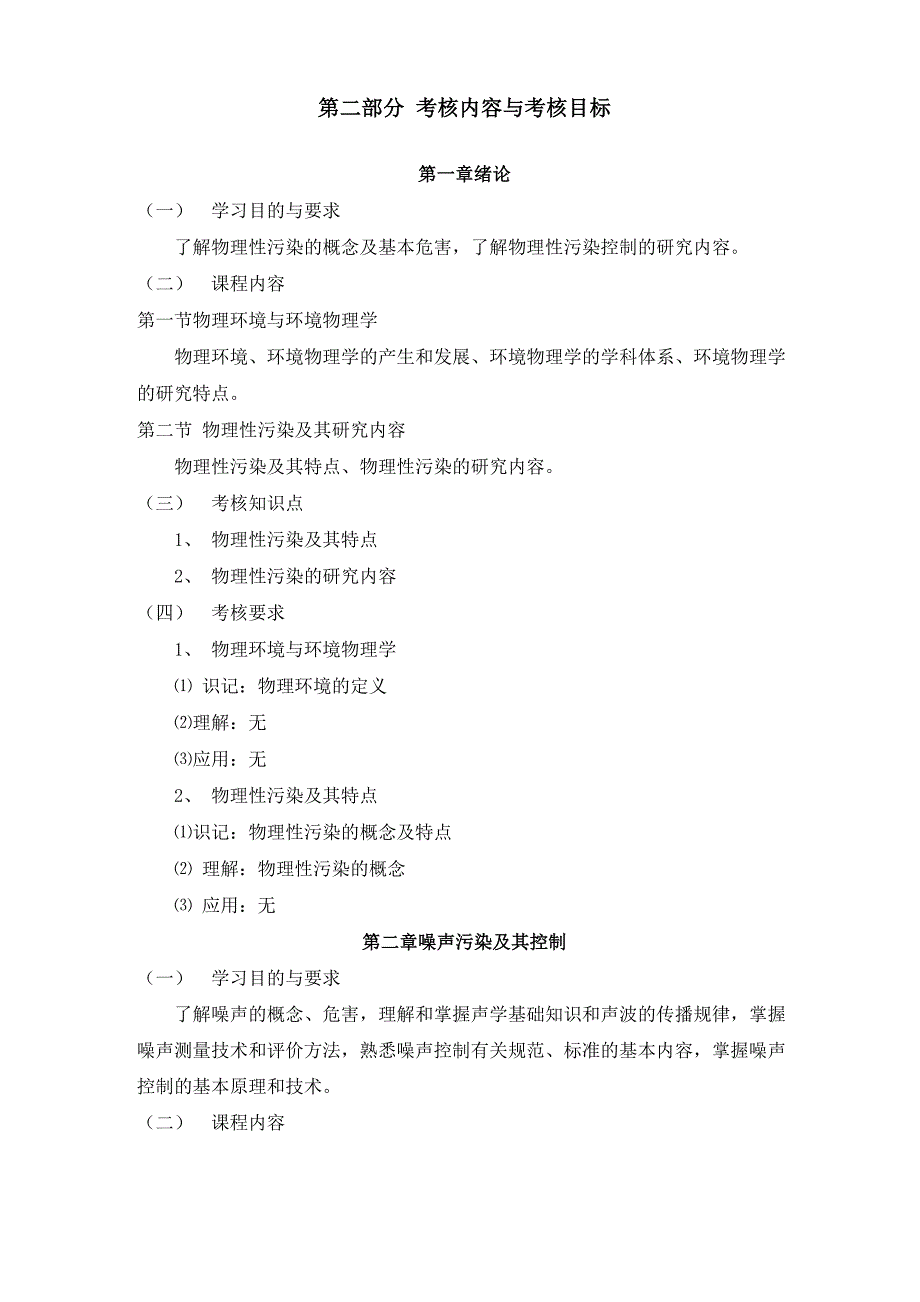 第二部分 考核内容与考核目标

第一章绪论

（一） 学习目的与要求

了解物理性污染的概念及基本危害，了解物理性污染控制的研究内容。

（二） 课程内容

第一节物理环境与环境物理学

物理环境、环境物理学的产生和发展、环境物理学的学科体系、环境物理学的研究特点。

第二节 物理性污染及其研究内容

物理性污染及其特点、物理性污染的研究内容。

（三） 考核知识点

1、 物理性污染及其特点

2、 物理性污染的研究内容

（四） 考核要求

1、 物理环境与环境物理学

⑴ 识记：物理环境的定义

⑵理解：无

⑶应用：无

2、 物理性污染及其特点

⑴识记：物理性污染的概念及特点

⑵ 理解：物理性污染的概念

⑶ 应用：无

第二章噪声污染及其控制

（一） 学习目的与要求

了解噪声的概念、危害，理解和掌握声学基础知识和声波的传播规律，掌握噪声测量技术和评价方法，熟悉噪声控制有关规范、标准的基本内容，掌握噪声控制的基本原理和技术。

（二） 课程内容